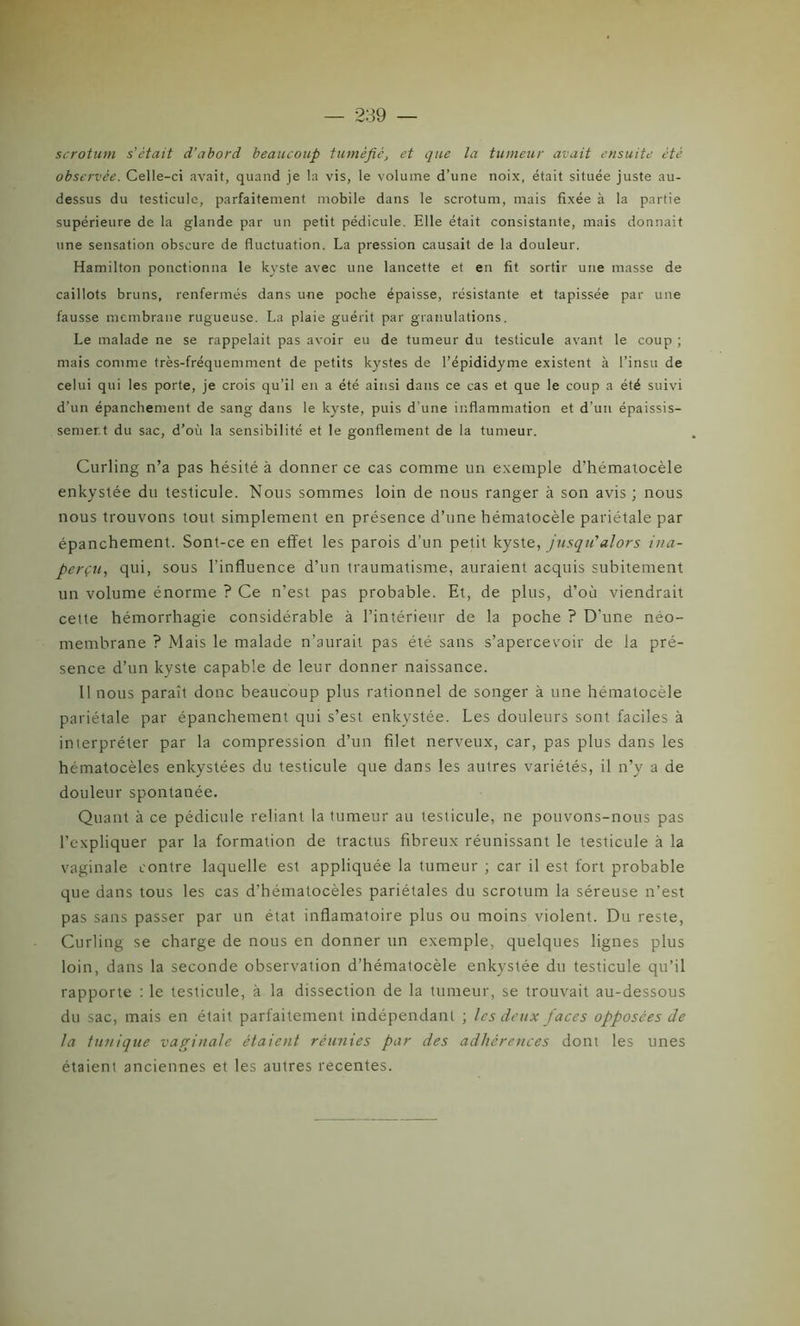 — 239 —

scrotum s'était d'abord beaucoup tuméfié, et que la tumeur avait ensuite été observée. Celle-ci avait, quand je la vis, le volume d'une noix, était située juste au-dessus du testicule, parfaitement mobile dans le scrotum, mais fixée à la partie supérieure de la glande par un petit pédicule. Elle était consistante, mais donnait une sensation obscure de fluctuation. La pression causait de la douleur.

Hamilton ponctionna le kyste avec une lancette et en fit sortir une masse de caillots bruns, renfermés dans une poche épaisse, résistante et tapissée par une fausse membrane rugueuse. La plaie guérit par granulations.

Le malade ne se rappelait pas avoir eu de tumeur du testicule avant le coup ; mais comme très-fréquemment de petits kystes de l'épididyme existent à l'insu de celui qui les porte, je crois qu'il en a été ainsi dans ce cas et que le coup a été suivi d'un épanchement de sang dans le kyste, puis d'une inflammation et d'un épaississement du sac, d'où la sensibilité et le gonflement de la tumeur.

Curling n'a pas hésité à donner ce cas comme un exemple d'hématocèle enkystée du testicule. Nous sommes loin de nous ranger à son avis ; nous nous trouvons tout simplement en présence d'une hématocèle pariétale par épanchement. Sont-ce en effet les parois d'un petit kyste, jusqu'alors inaperçu, qui, sous l'influence d'un traumatisme, auraient acquis subitement un volume énorme ? Ce n'est pas probable. Et, de plus, d'où viendrait cette hémorrhagie considérable à l'intérieur de la poche ? D'une néo-membrane ? Mais le malade n'aurait pas été sans s'apercevoir de la présence d'un kyste capable de leur donner naissance.

Il nous paraît donc beaucoup plus rationnel de songer à une hématocèle pariétale par épanchement qui s'est enkystée. Les douleurs sont faciles à interpréter par la compression d'un filet nerveux, car, pas plus dans les hématocèles enkystées du testicule que dans les autres variétés, il n'y a de douleur spontanée.

Quant à ce pédicule reliant la tumeur au testicule, ne pouvons-nous pas l'expliquer par la formation de tractus fibreux réunissant le testicule à la vaginale contre laquelle est appliquée la tumeur ; car il est fort probable que dans tous les cas d'hématocèles pariétales du scrotum la séreuse n'est pas sans passer par un état inflamatoire plus ou moins violent. Du reste, Curling se charge de nous en donner un exemple, quelques lignes plus loin, dans la seconde observation d'hématocèle enkystée du testicule qu'il rapporte : le testicule, à la dissection de la tumeur, se trouvait au-dessous du sac, mais en était parfaitement indépendant ; les deux faces opposées de la tunique vaginale étaient réunies par des adhérences dont les unes étaient anciennes et les autres recentes.